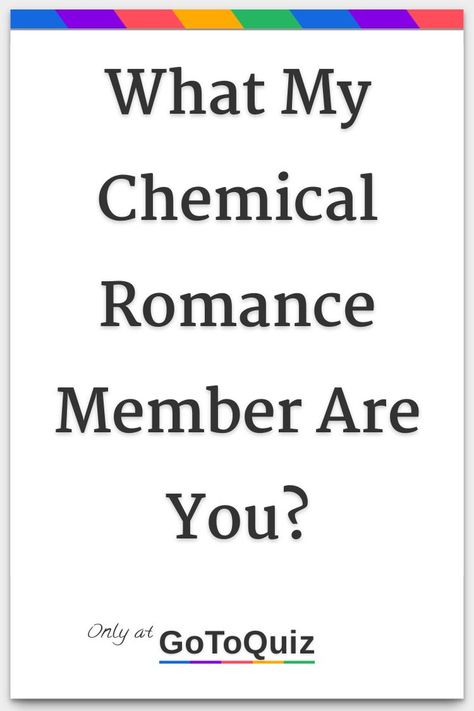 What My Chemical Romance Member Are You?

Only at GoToQuiz